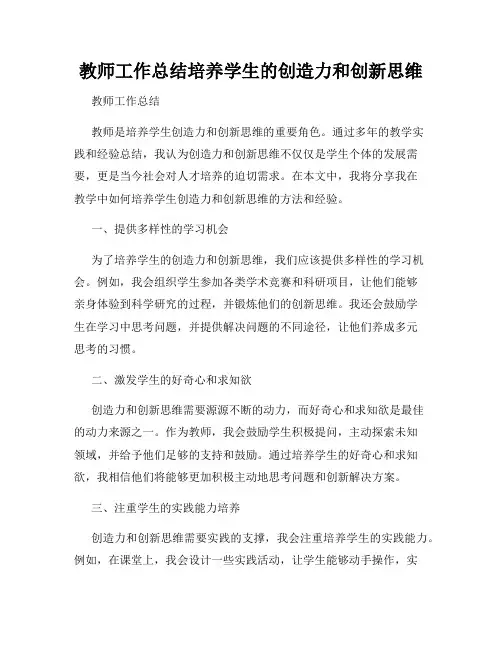 教师工作总结培养学生的创造力和创新思维

教师工作总结

教师是培养学生创造力和创新思维的重要角色。通过多年的教学实践和经验总结，我认为创造力和创新思维不仅仅是学生个体的发展需要，更是当今社会对人才培养的迫切需求。在本文中，我将分享我在教学中如何培养学生创造力和创新思维的方法和经验。

一、提供多样性的学习机会

为了培养学生的创造力和创新思维，我们应该提供多样性的学习机会。例如，我会组织学生参加各类学术竞赛和科研项目，让他们能够亲身体验到科学研究的过程，并锻炼他们的创新思维。我还会鼓励学生在学习中思考问题，并提供解决问题的不同途径，让他们养成多元思考的习惯。

二、激发学生的好奇心和求知欲

创造力和创新思维需要源源不断的动力，而好奇心和求知欲是最佳的动力来源之一。作为教师，我会鼓励学生积极提问，主动探索未知领域，并给予他们足够的支持和鼓励。通过培养学生的好奇心和求知欲，我相信他们将能够更加积极主动地思考问题和创新解决方案。

三、注重学生的实践能力培养

创造力和创新思维需要实践的支撑，我会注重培养学生的实践能力。例如，在课堂上，我会设计一些实践活动，让学生能够动手操作，实